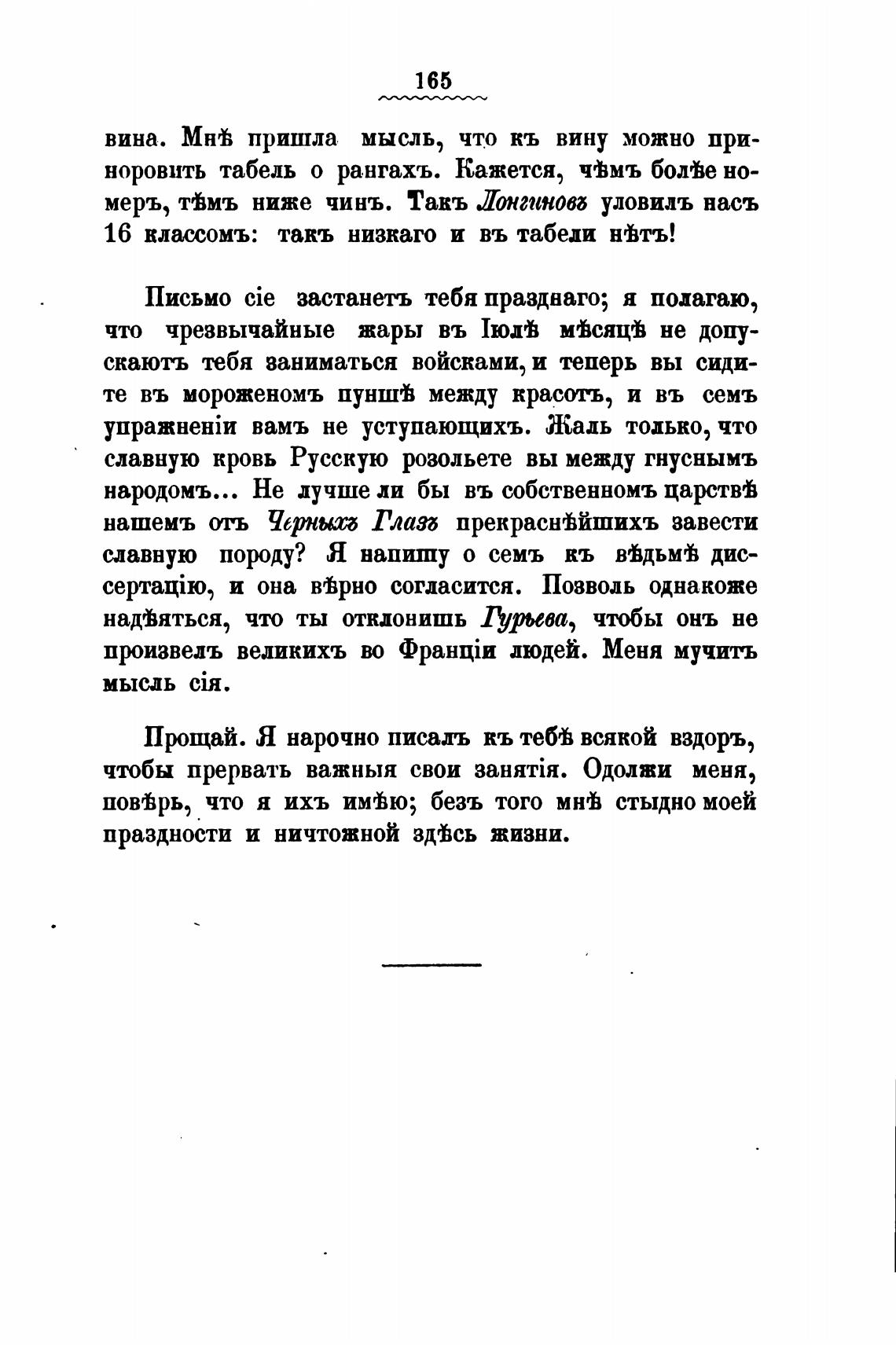 165

вина. Мнѣ пришла мысль, что къ вину можно приноровить табель о рангахъ. Кажется, чѣмъ болѣе номеръ, тѣмъ ниже чинъ. Такъ Лонгиновъ уловилъ насъ 16 классомъ: такъ низкаго и въ табели нѣтъ!

Письмо сіе застанетъ тебя празднаго; я полагаю, что чрезвычайные жары въ Іюлѣ мѣсяцѣ не допускаютъ тебя заниматься войсками, и теперь вы сидите въ мороженомъ пуншѣ между красотъ, и въ семъ упражненіи вамъ не уступающихъ. Жаль только, что славную кровь Русскую розольете вы между гнуснымъ народомъ... Не лучше ли бы въ собственномъ царствѣ нашемъ отъ Черныхъ Глазъ прекраснѣйшихъ завести славную породу? Я напишу о семъ къ вѣдьмѣ диссертацію, и она вѣрно согласится. Позволь однакоже надѣяться, что ты отклонишь Гурьева, чтобы онъ не произвелъ великихъ во Франціи людей. Меня мучитъ мысль сія.

Прощай. Я нарочно писалъ къ тебѣ всякой вздоръ, чтобы прервать важныя свои занятія. Одолжи меня, повѣрь, что я ихъ имѣю; безъ того мнѣ стыдно моей праздности и ничтожной здѣсь жизни.